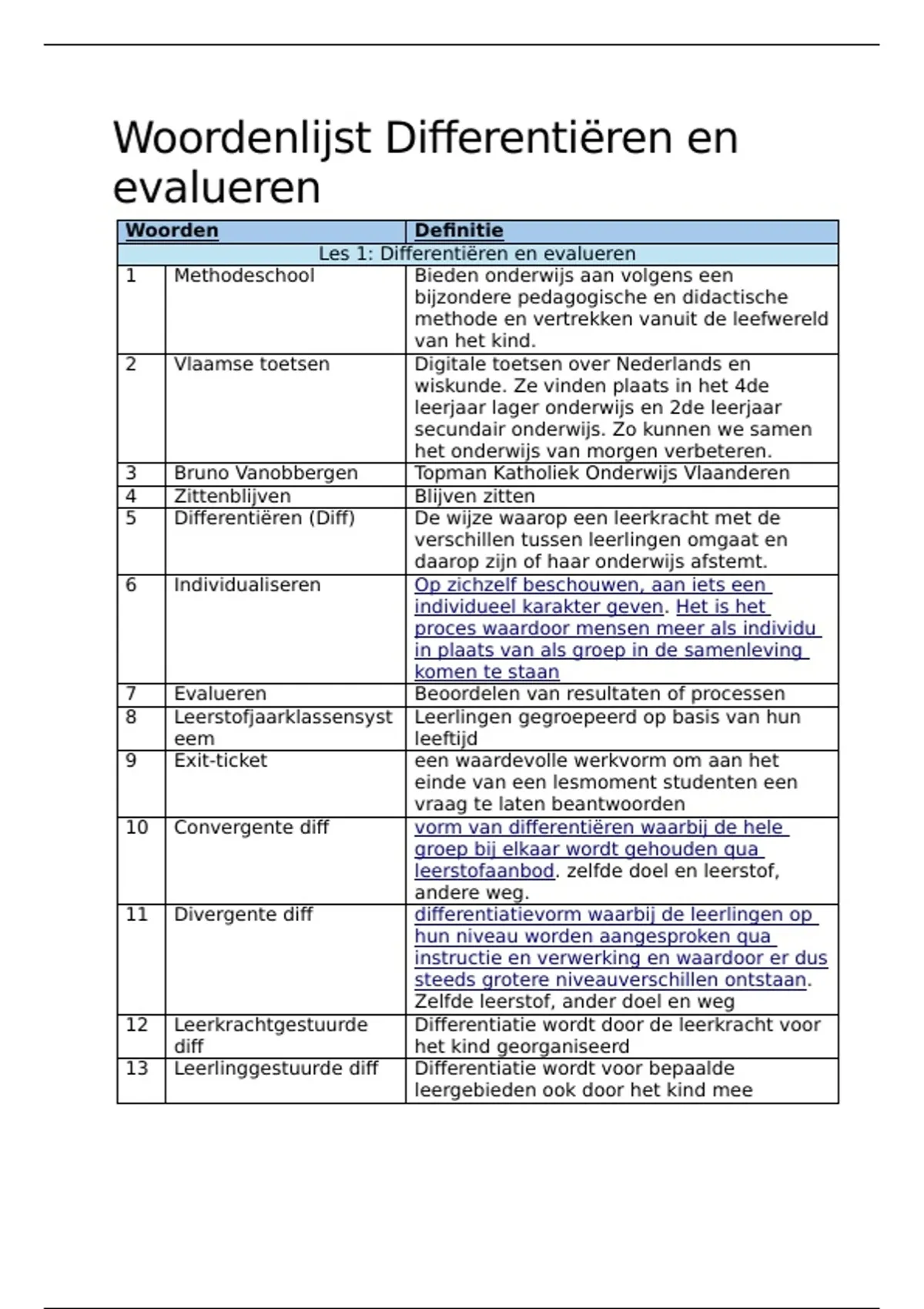 Woordenlijst Differentiëren en evalueren

| Woorden | | Definitie |
|---|---|---|
| Les 1: Differentiëren en evalueren | | |
| 1 | Methodeschool | Bieden onderwijs aan volgens een bijzondere pedagogische en didactische methode en vertrekken vanuit de leefwereld van het kind. |
| 2 | Vlaamse toetsen | Digitale toetsen over Nederlands en wiskunde. Ze vinden plaats in het 4de leerjaar lager onderwijs en 2de leerjaar secundair onderwijs. Zo kunnen we samen het onderwijs van morgen verbeteren. |
| 3 | Bruno Vanobbergen | Topman Katholiek Onderwijs Vlaanderen |
| 4 | Zittenblijven | Blijven zitten |
| 5 | Differentiëren (Diff) | De wijze waarop een leerkracht met de verschillen tussen leerlingen omgaat en daarop zijn of haar onderwijs afstemt. |
| 6 | Individualiseren | Op zichzelf beschouwen, aan iets een individueel karakter geven. Het is het proces waardoor mensen meer als individu in plaats van als groep in de samenleving komen te staan |
| 7 | Evalueren | Beoordelen van resultaten of processen |
| 8 | Leerstofjaarklassensysteem | Leerlingen gegroepeerd op basis van hun leeftijd |
| 9 | Exit-ticket | een waardevolle werkvorm om aan het einde van een lesmoment studenten een vraag te laten beantwoorden |
| 10 | Convergente diff | vorm van differentiëren waarbij de hele groep bij elkaar wordt gehouden qua leerstofaanbod. zelfde doel en leerstof, andere weg. |
| 11 | Divergente diff | differentiatievorm waarbij de leerlingen op hun niveau worden aangesproken qua instructie en verwerking en waardoor er dus steeds grotere niveauverschillen ontstaan. Zelfde leerstof, ander doel en weg |
| 12 | Leerkrachtgestuurde diff | Differentiatie wordt door de leerkracht voor het kind georganiseerd |
| 13 | Leerlinggestuurde diff | Differentiatie wordt voor bepaalde leergebieden ook door het kind mee |